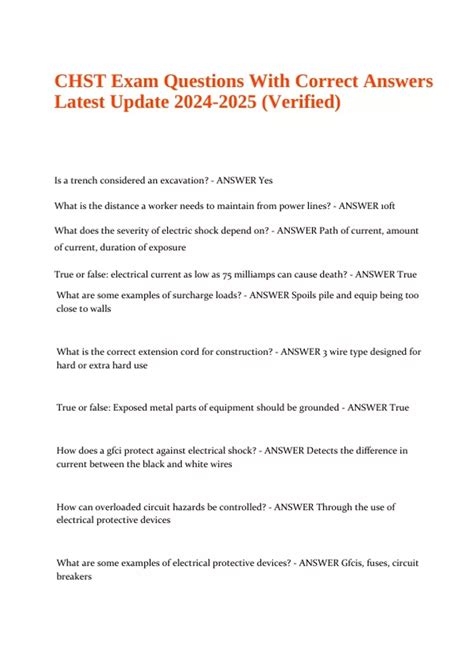 CHST Exam Questions With Correct Answers Latest Update 2024-2025 (Verified)

Is a trench considered an excavation? - ANSWER Yes

What is the distance a worker needs to maintain from power lines? - ANSWER 10ft

What does the severity of electric shock depend on? - ANSWER Path of current, amount of current, duration of exposure

True or false: electrical current as low as 75 milliamps can cause death? - ANSWER True

What are some examples of surcharge loads? - ANSWER Spoils pile and equip being too close to walls

What is the correct extension cord for construction? - ANSWER 3 wire type designed for hard or extra hard use

True or false: Exposed metal parts of equipment should be grounded - ANSWER True

How does a gfci protect against electrical shock? - ANSWER Detects the difference in current between the black and white wires

How can overloaded circuit hazards be controlled? - ANSWER Through the use of electrical protective devices

What are some examples of electrical protective devices? - ANSWER Gfcis, fuses, circuit breakers